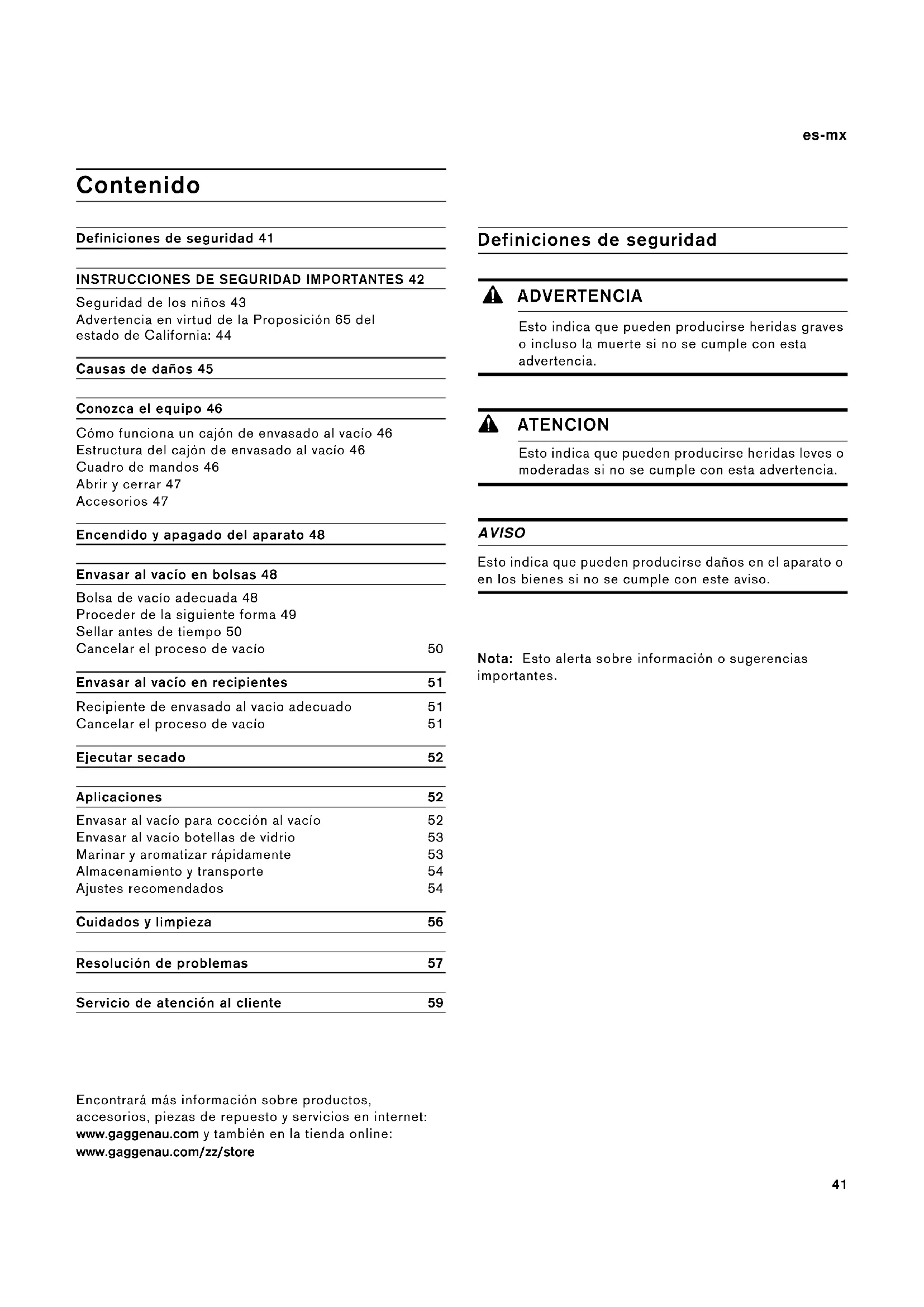 es-mx

Contenido

Definiciones de seguridad 41

INSTRUCCIONES DE SEGURIDAD IMPORTANTES 42

Seguridad de los niños 43
Advertencia en virtud de la Proposición 65 del estado de California: 44

Causas de daños 45

Conozca el equipo 46

Cómo funciona un cajón de envasado al vacío 46
Estructura del cajón de envasado al vacío 46
Cuadro de mandos 46
Abrir y cerrar 47
Accesorios 47

Encendido y apagado del aparato 48

Envasar al vacío en bolsas 48

Bolsa de vacío adecuada 48
Proceder de la siguiente forma 49
Sellar antes de tiempo 50
Cancelar el proceso de vacío 50

Envasar al vacío en recipientes 51

Recipiente de envasado al vacío adecuado 51
Cancelar el proceso de vacío 51

Ejecutar secado 52

Aplicaciones 52

Envasar al vacío para cocción al vacío 52
Envasar al vacío botellas de vidrio 53
Marinar y aromatizar rápidamente 53
Almacenamiento y transporte 54
Ajustes recomendados 54

Cuidados y limpieza 56

Resolución de problemas 57

Servicio de atención al cliente 59

Encontrará más información sobre productos, accesorios, piezas de repuesto y servicios en internet: www.gaggenau.com y también en la tienda online: www.gaggenau.com/zz/store

Definiciones de seguridad

ADVERTENCIA

Esto indica que pueden producirse heridas graves o incluso la muerte si no se cumple con esta advertencia.

ATENCION

Esto indica que pueden producirse heridas leves o moderadas si no se cumple con esta advertencia.

AVISO

Esto indica que pueden producirse daños en el aparato o en los bienes si no se cumple con este aviso.

Nota: Esto alerta sobre información o sugerencias importantes.

41